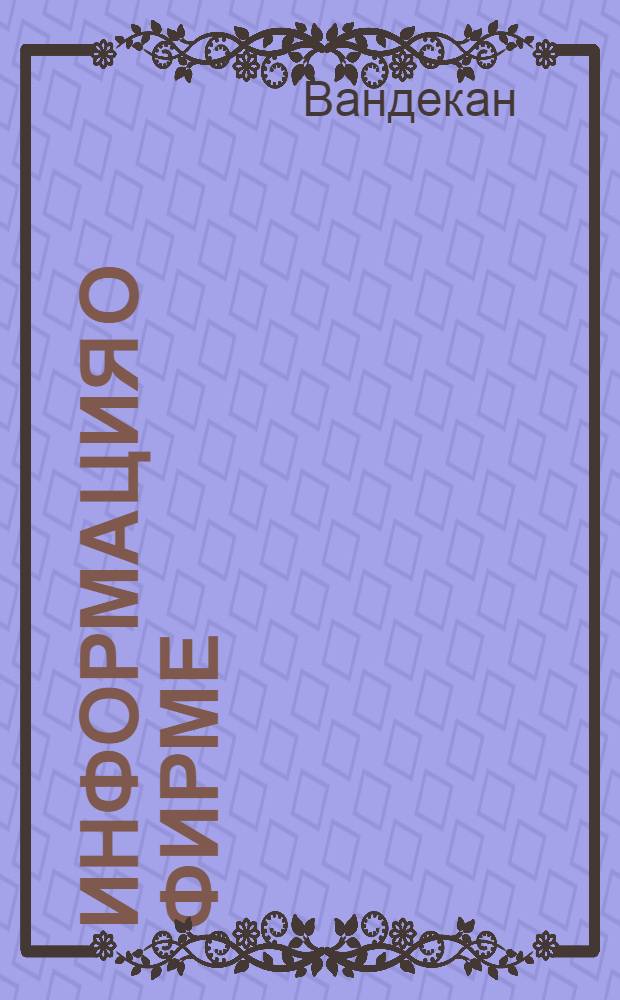 Вандекан

ИНФОРМАЦИЯ О ФИРМЕ